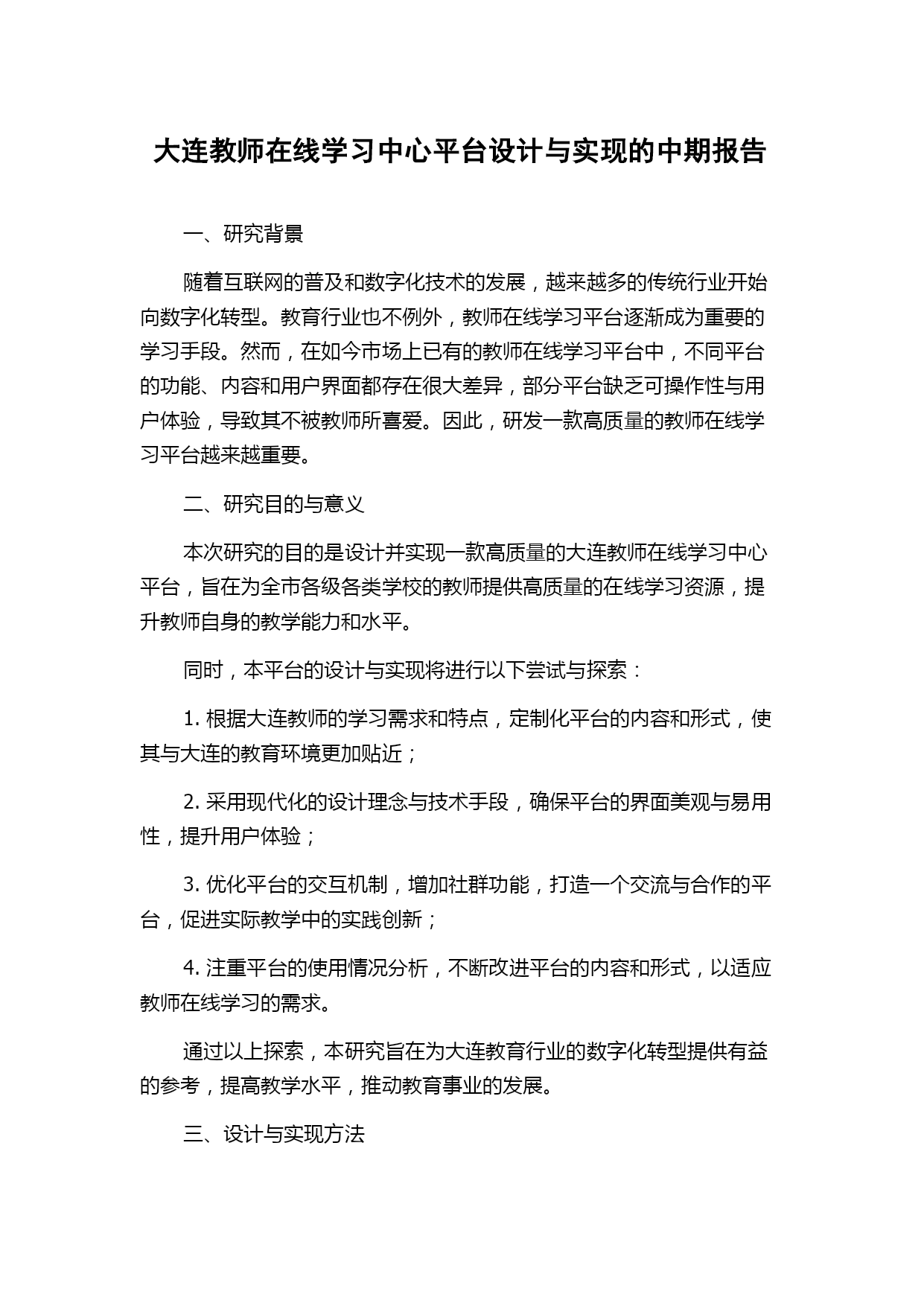 大连教师在线学习中心平台设计与实现的中期报告

一、研究背景

随着互联网的普及和数字化技术的发展，越来越多的传统行业开始向数字化转型。教育行业也不例外，教师在线学习平台逐渐成为重要的学习手段。然而，在如今市场上已有的教师在线学习平台中，不同平台的功能、内容和用户界面都存在很大差异，部分平台缺乏可操作性与用户体验，导致其不被教师所喜爱。因此，研发一款高质量的教师在线学习平台越来越重要。

二、研究目的与意义

本次研究的目的是设计并实现一款高质量的大连教师在线学习中心平台，旨在为全市各级各类学校的教师提供高质量的在线学习资源，提升教师自身的教学能力和水平。

同时，本平台的设计与实现将进行以下尝试与探索：

1. 根据大连教师的学习需求和特点，定制化平台的内容和形式，使其与大连的教育环境更加贴近；

2. 采用现代化的设计理念与技术手段，确保平台的界面美观与易用性，提升用户体验；

3. 优化平台的交互机制，增加社群功能，打造一个交流与合作的平台，促进实际教学中的实践创新；

4. 注重平台的使用情况分析，不断改进平台的内容和形式，以适应教师在线学习的需求。

通过以上探索，本研究旨在为大连教育行业的数字化转型提供有益的参考，提高教学水平，推动教育事业的发展。

三、设计与实现方法